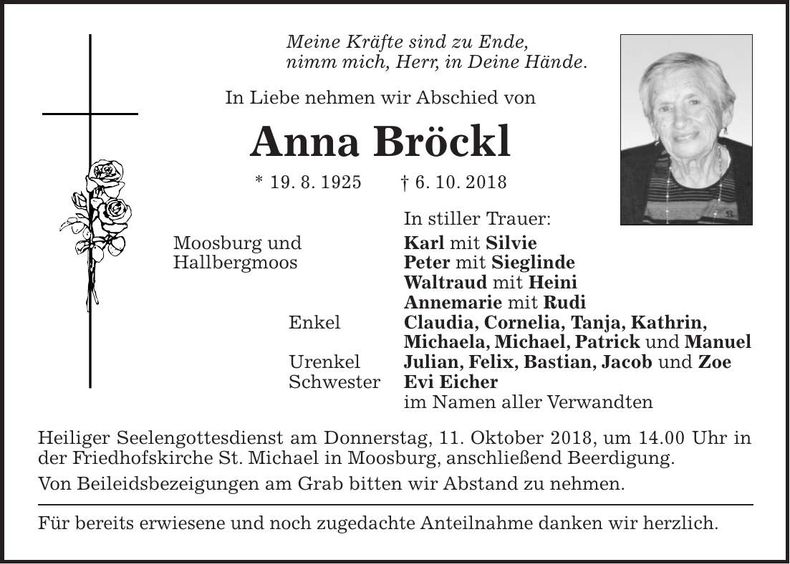 Meine Kräfte sind zu Ende,
nimm mich, Herr, in Deine Hände.

In Liebe nehmen wir Abschied von

Anna Bröckl

* 19. 8. 1925 † 6. 10. 2018

In stiller Trauer:

Moosburg und Hallbergmoos
Karl mit Silvie
Peter mit Sieglinde
Waltraud mit Heini
Annemarie mit Rudi

Enkel
Claudia, Cornelia, Tanja, Kathrin, Michaela, Michael, Patrick und Manuel

Urenkel
Julian, Felix, Bastian, Jacob und Zoe

Schwester
Evi Eicher
im Namen aller Verwandten

Heiliger Seelengottesdienst am Donnerstag, 11. Oktober 2018, um 14.00 Uhr in der Friedhofskirche St. Michael in Moosburg, anschließend Beerdigung.

Von Beileidsbezeigungen am Grab bitten wir Abstand zu nehmen.

Für bereits erwiesene und noch zugedachte Anteilnahme danken wir herzlich.